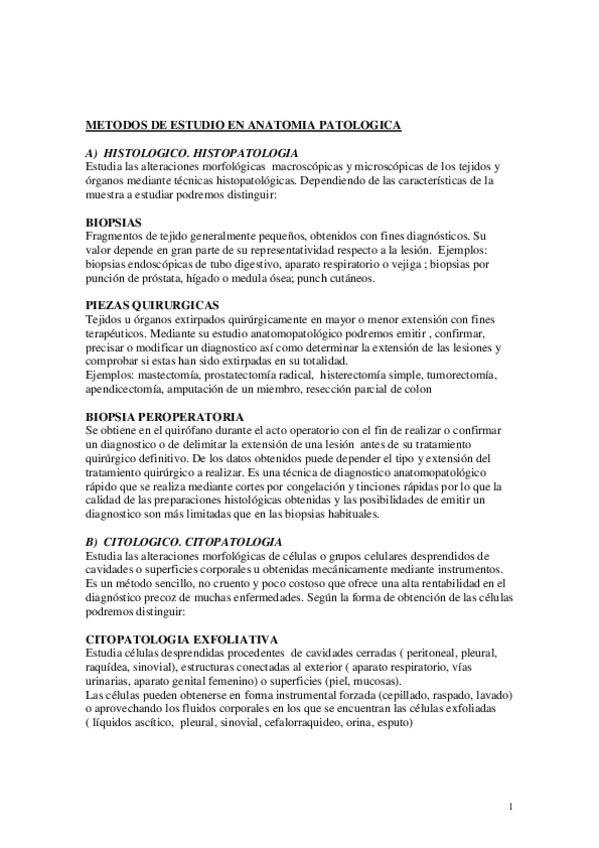 METODOS DE ESTUDIO EN ANATOMIA PATOLOGICA

A) HISTOLOGICO. HISTOPATOLOGIA
Estudia las alteraciones morfológicas macroscópicas y microscópicas de los tejidos y órganos mediante técnicas histopatológicas. Dependiendo de las características de la muestra a estudiar podremos distinguir:

BIOPSIAS
Fragmentos de tejido generalmente pequeños, obtenidos con fines diagnósticos. Su valor depende en gran parte de su representatividad respecto a la lesión. Ejemplos: biopsias endoscópicas de tubo digestivo, aparato respiratorio o vejiga ; biopsias por punción de próstata, hígado o medula ósea; punch cutáneos.

PIEZAS QUIRURGICAS
Tejidos u órganos extirpados quirúrgicamente en mayor o menor extensión con fines terapéuticos. Mediante su estudio anatomopatológico podremos emitir , confirmar, precisar o modificar un diagnostico así como determinar la extensión de las lesiones y comprobar si estas han sido extirpadas en su totalidad.
Ejemplos: mastectomía, prostatectomía radical, histerectomía simple, tumorectomía, apendicectomía, amputación de un miembro, resección parcial de colon

BIOPSIA PEROPERATORIA
Se obtiene en el quirófano durante el acto operatorio con el fin de realizar o confirmar un diagnostico o de delimitar la extensión de una lesión antes de su tratamiento quirúrgico definitivo. De los datos obtenidos puede depender el tipo y extensión del tratamiento quirúrgico a realizar. Es una técnica de diagnostico anatomopatológico rápido que se realiza mediante cortes por congelación y tinciones rápidas por lo que la calidad de las preparaciones histológicas obtenidas y las posibilidades de emitir un diagnostico son más limitadas que en las biopsias habituales.

B) CITOLOGICO. CITOPATOLOGIA
Estudia las alteraciones morfológicas de células o grupos celulares desprendidos de cavidades o superficies corporales u obtenidas mecánicamente mediante instrumentos. Es un método sencillo, no cruento y poco costoso que ofrece una alta rentabilidad en el diagnóstico precoz de muchas enfermedades. Según la forma de obtención de las células podremos distinguir:

CITOPATOLOGIA EXFOLIATIVA
Estudia células desprendidas procedentes de cavidades cerradas ( peritoneal, pleural, raquídea, sinovial), estructuras conectadas al exterior ( aparato respiratorio, vías urinarias, aparato genital femenino) o superficies (piel, mucosas).
Las células pueden obtenerse en forma instrumental forzada (cepillado, raspado, lavado) o aprovechando los fluidos corporales en los que se encuentran las células exfoliadas ( líquidos ascítico, pleural, sinovial, cefalorraquideo, orina, esputo)

1